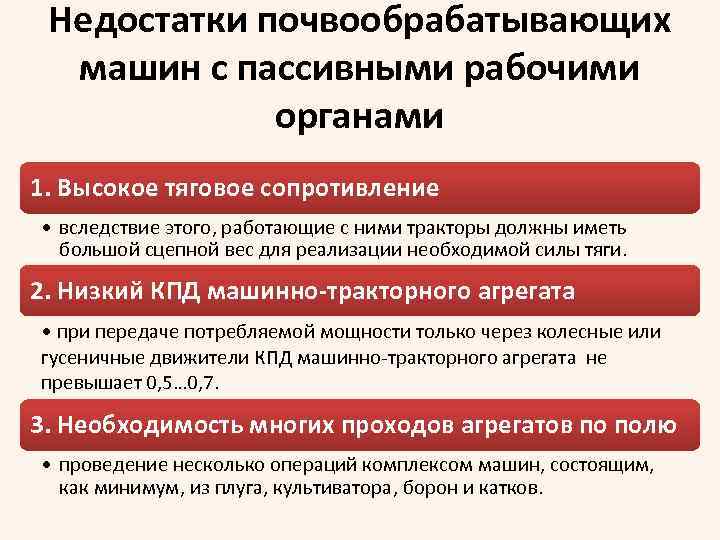 Недостатки почвообрабатывающих машин с пассивными рабочими органами

1. Высокое тяговое сопротивление

• вследствие этого, работающие с ними тракторы должны иметь большой сцепной вес для реализации необходимой силы тяги.

2. Низкий КПД машинно-тракторного агрегата

• при передаче потребляемой мощности только через колесные или гусеничные движители КПД машинно-тракторного агрегата не превышает 0,5...0,7.

3. Необходимость многих проходов агрегатов по полю

• проведение несколько операций комплексом машин, состоящим, как минимум, из плуга, культиватора, борон и катков.